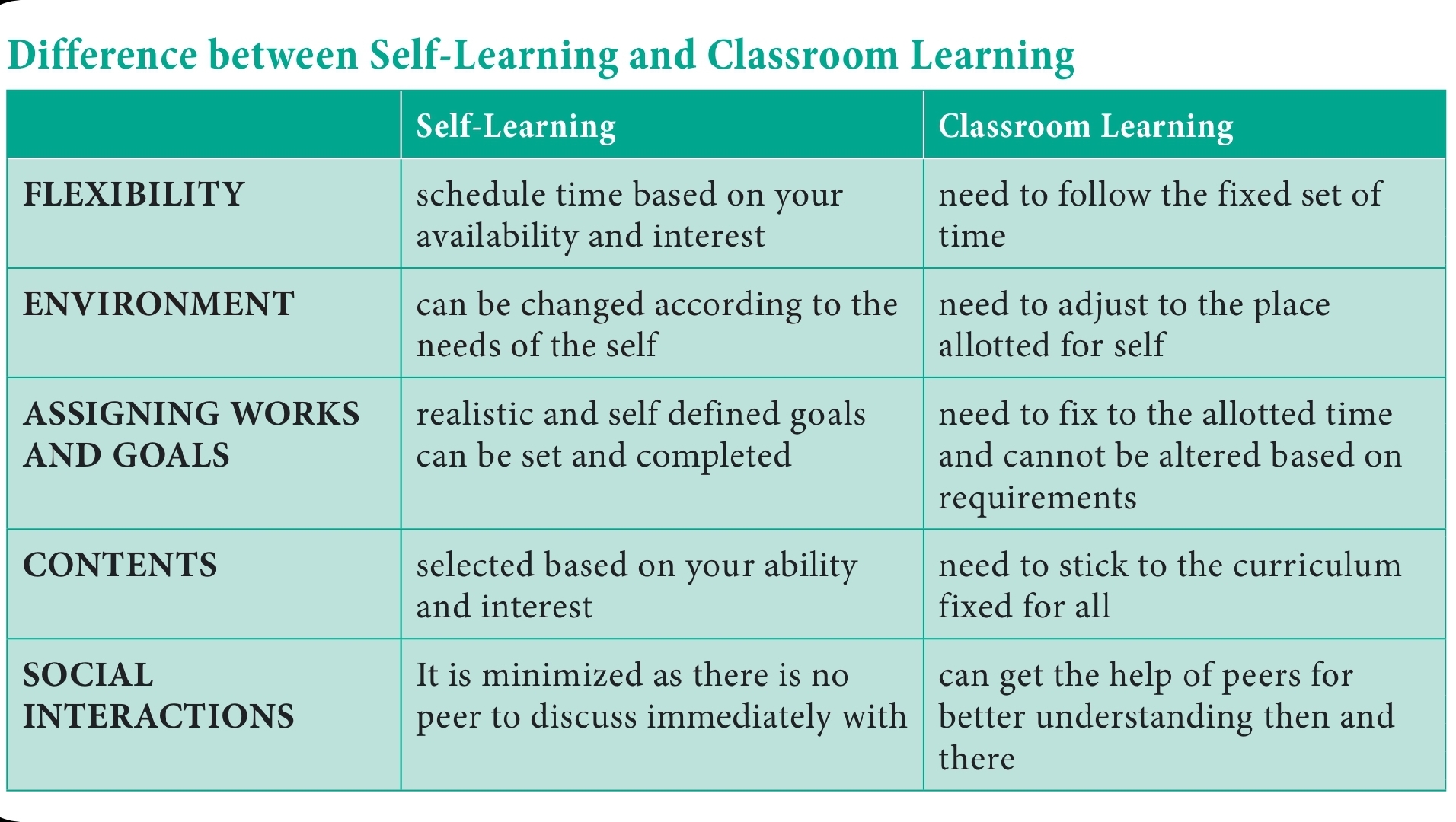 Difference between Self-Learning and Classroom Learning

|  | Self-Learning | Classroom Learning |
|---|---|---|
| FLEXIBILITY | schedule time based on your availability and interest | need to follow the fixed set of time |
| ENVIRONMENT | can be changed according to the needs of the self | need to adjust to the place allotted for self |
| ASSIGNING WORKS AND GOALS | realistic and self defined goals can be set and completed | need to fix to the allotted time and cannot be altered based on requirements |
| CONTENTS | selected based on your ability and interest | need to stick to the curriculum fixed for all |
| SOCIAL INTERACTIONS | It is minimized as there is no peer to discuss immediately with | can get the help of peers for better understanding then and there |